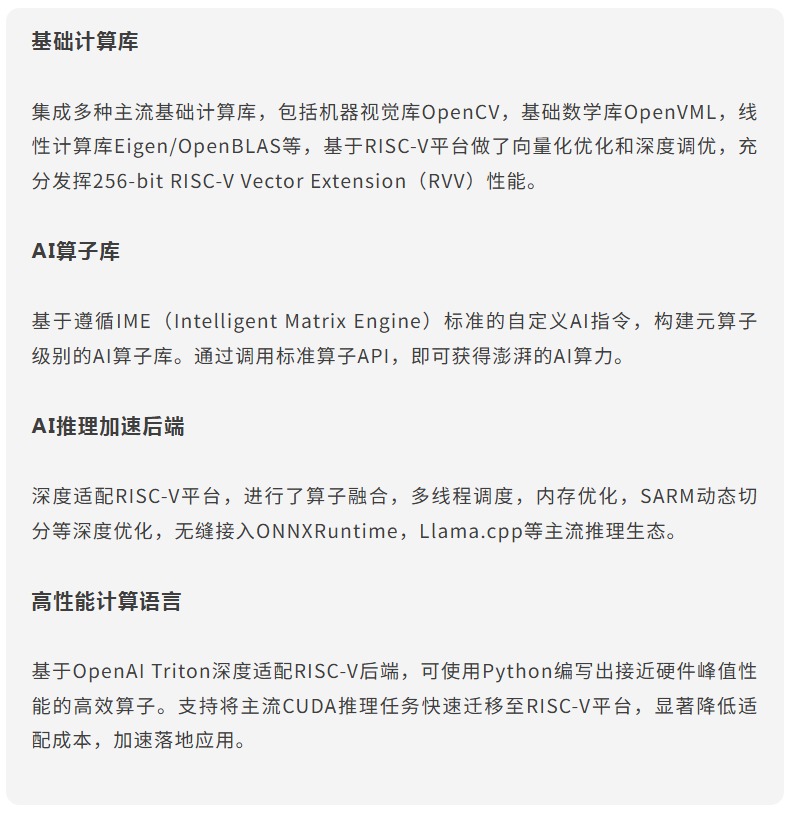 基础计算库

集成多种主流基础计算库，包括机器视觉库OpenCV，基础数学库OpenVML，线性计算库Eigen/OpenBLAS等，基于RISC-V平台做了向量化优化和深度调优，充分发挥256-bit RISC-V Vector Extension（RVV）性能。

AI算子库

基于遵循IME（Intelligent Matrix Engine）标准的自定义AI指令，构建元算子级别的AI算子库。通过调用标准算子API，即可获得澎湃的AI算力。

AI推理加速后端

深度适配RISC-V平台，进行了算子融合，多线程调度，内存优化，SARM动态切分等深度优化，无缝接入ONNXRuntime，Llama.cpp等主流推理生态。

高性能计算语言

基于OpenAI Triton深度适配RISC-V后端，可使用Python编写出接近硬件峰值性能的高效算子。支持将主流CUDA推理任务快速迁移至RISC-V平台，显著降低适配成本，加速落地应用。